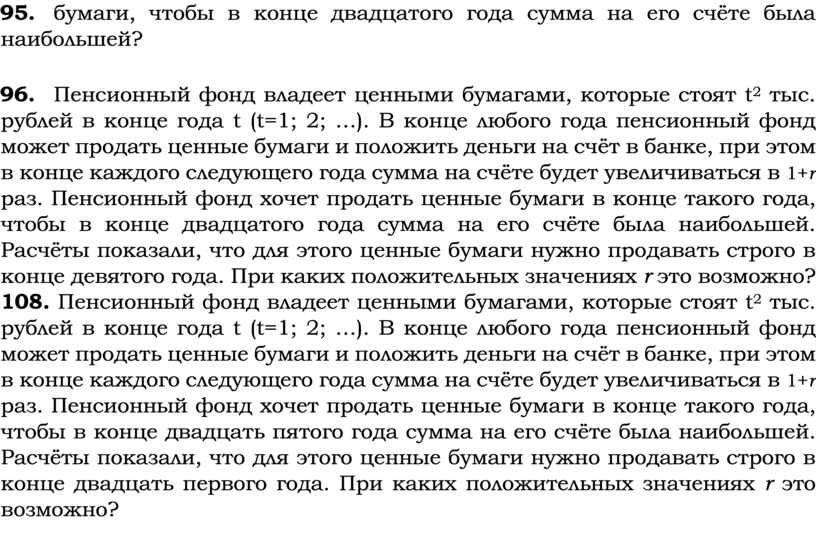 **95.** бумаги, чтобы в конце двадцатого года сумма на его счёте была наибольшей?

**96.** Пенсионный фонд владеет ценными бумагами, которые стоят $t^2$ тыс. рублей в конце года t (t=1; 2; ...). В конце любого года пенсионный фонд может продать ценные бумаги и положить деньги на счёт в банке, при этом в конце каждого следующего года сумма на счёте будет увеличиваться в $1+r$ раз. Пенсионный фонд хочет продать ценные бумаги в конце такого года, чтобы в конце двадцатого года сумма на его счёте была наибольшей. Расчёты показали, что для этого ценные бумаги нужно продавать строго в конце девятого года. При каких положительных значениях $r$ это возможно?
**108.** Пенсионный фонд владеет ценными бумагами, которые стоят $t^2$ тыс. рублей в конце года t (t=1; 2; ...). В конце любого года пенсионный фонд может продать ценные бумаги и положить деньги на счёт в банке, при этом в конце каждого следующего года сумма на счёте будет увеличиваться в $1+r$ раз. Пенсионный фонд хочет продать ценные бумаги в конце такого года, чтобы в конце двадцать пятого года сумма на его счёте была наибольшей. Расчёты показали, что для этого ценные бумаги нужно продавать строго в конце двадцать первого года. При каких положительных значениях $r$ это возможно?